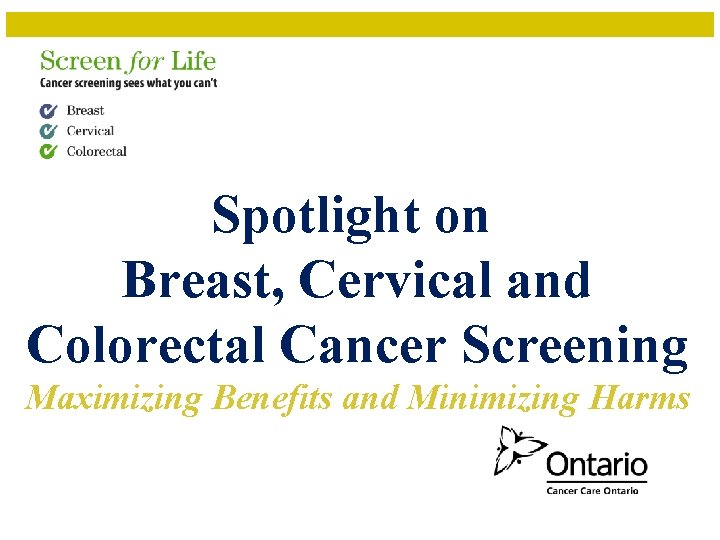 Screen for Life
Cancer screening sees what you can't

Breast
Cervical
Colorectal

Spotlight on Breast, Cervical and Colorectal Cancer Screening

Maximizing Benefits and Minimizing Harms

Ontario
Cancer Care Ontario